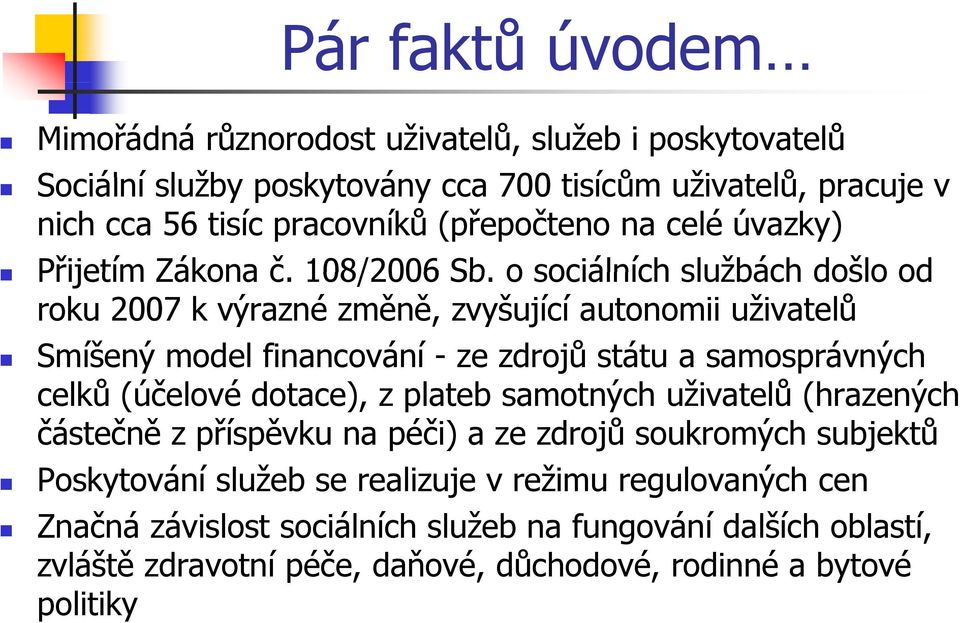 Pár faktů úvodem…

Mimořádná různorodost uživatelů, služeb i poskytovatelů

Sociální služby poskytovány cca 700 tisícům uživatelů, pracuje v nich cca 56 tisíc pracovníků (přepočteno na celé úvazky)

Přijetím Zákona č. 108/2006 Sb. o sociálních službách došlo od roku 2007 k výrazné změně, zvyšující autonomii uživatelů

Smíšený model financování - ze zdrojů státu a samosprávných celků (účelové dotace), z plateb samotných uživatelů (hrazených částečně z příspěvku na péči) a ze zdrojů soukromých subjektů

Poskytování služeb se realizuje v režimu regulovaných cen

Značná závislost sociálních služeb na fungování dalších oblastí, zvláště zdravotní péče, daňové, důchodové, rodinné a bytové politiky